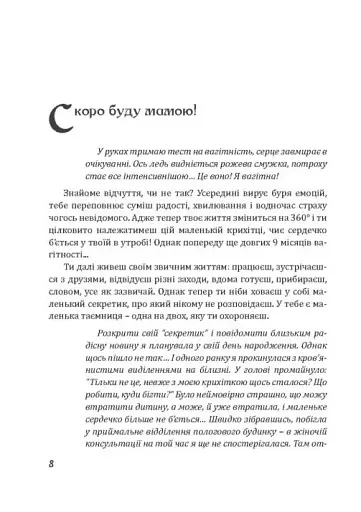 Скоро буду мамою!

У руках тримаю тест на вагітність, серце завмирає в очікуванні. Ось ледь видніється рожева смужка, потроху стає все інтенсивнішою… Це воно! Я вагітна!

Знайоме відчуття, чи не так? Усередині вирує буря емоцій, тебе переповнює суміш радості, хвилювання і водночас страху чогось невідомого. Адже тепер твоє життя зміниться на 360° і ти цілковито належатимеш цій маленькій крихітці, чиє сердечко б'ється у твоїй в утробі! Однак попереду ще довгих 9 місяців вагітності...

Ти далі живеш своїм звичним життям: працюєш, зустрічаєшся з друзями, відвідуєш різні заходи, вдома готуєш, прибираєш, словом, усе як зазвичай. Однак тепер ти ніби ховаєш у собі маленький секретик, про який нікому не розповідаєш. У тебе є маленька таємниця – одна на двох, яку ти охороняєш.

Розкрити свій "секретик" і повідомити близьким радісну новину я планувала у свій день народження. Однак щось пішло не так… І одного ранку я прокинулася з кров'янистими виділеннями на білизні. У голові промайнуло: "Тільки не це, невже з моєю крихіткою щось сталося? Що робити, куди бігти?" Було неймовірно страшно, що можу втратити дитину, а може, й уже втратила, і маленьке сердечко більше не б'ється… Швидко зібравшись, побігла у приймальне відділення пологового будинку – в жіночій консультації на той час я ще не спостерігалася. Там от-

8